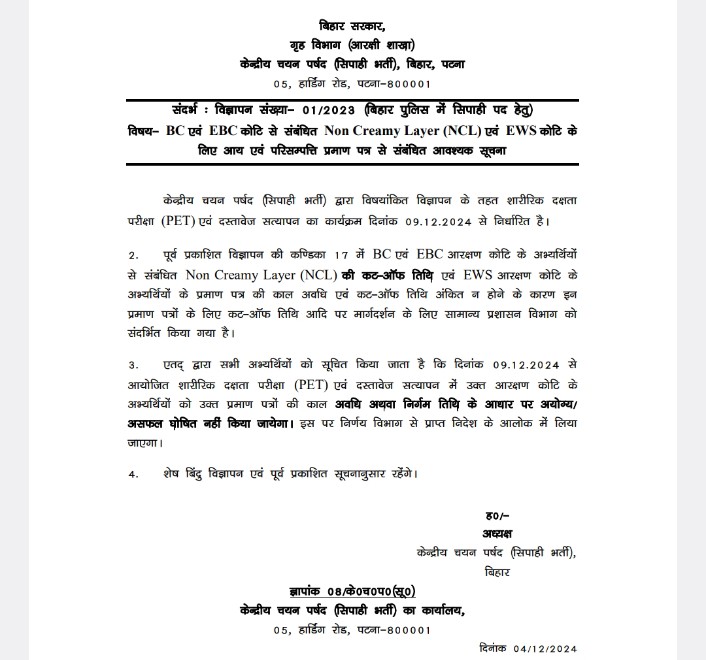 बिहार सरकार,
गृह विभाग (आरक्षी शाखा)
केन्द्रीय चयन पर्षद (सिपाही भर्ती), बिहार, पटना
05, हार्डिंग रोड, पटना-800001

संदर्भ : विज्ञापन संख्या- 01/2023 (बिहार पुलिस में सिपाही पद हेतु)
विषय- BC एवं EBC कोटि से संबंधित Non Creamy Layer (NCL) एवं EWS कोटि के लिए आय एवं परिसम्पत्ति प्रमाण पत्र से संबंधित आवश्यक सूचना

केन्द्रीय चयन पर्षद (सिपाही भर्ती) द्वारा विषयांकित विज्ञापन के तहत शारीरिक दक्षता परीक्षा (PET) एवं दस्तावेज सत्यापन का कार्यक्रम दिनांक 09.12.2024 से निर्धारित है।

2. पूर्व प्रकाशित विज्ञापन की कण्डिका 17 में BC एवं EBC आरक्षण कोटि के अभ्यर्थियों से संबंधित Non Creamy Layer (NCL) की कट-ऑफ तिथि एवं EWS आरक्षण कोटि के अभ्यर्थियों के प्रमाण पत्र की काल अवधि एवं कट-ऑफ तिथि अंकित न होने के कारण इन प्रमाण पत्रों के लिए कट-ऑफ तिथि आदि पर मार्गदर्शन के लिए सामान्य प्रशासन विभाग को संदर्भित किया गया है।

3. एतद् द्वारा सभी अभ्यर्थियों को सूचित किया जाता है कि दिनांक 09.12.2024 से आयोजित शारीरिक दक्षता परीक्षा (PET) एवं दस्तावेज सत्यापन में उक्त आरक्षण कोटि के अभ्यर्थियों को उक्त प्रमाण पत्रों की काल अवधि अथवा निर्गम तिथि के आधार पर अयोग्य/असफल घोषित नहीं किया जायेगा। इस पर निर्णय विभाग से प्राप्त निदेश के आलोक में लिया जाएगा।

4. शेष बिंदु विज्ञापन एवं पूर्व प्रकाशित सूचनानुसार रहेंगे।

ह0/-
अध्यक्ष
केन्द्रीय चयन पर्षद (सिपाही भर्ती),
बिहार

ज्ञापांक 08/के0च0प0(सू0)
केन्द्रीय चयन पर्षद (सिपाही भर्ती) का कार्यालय,
05, हार्डिंग रोड, पटना-800001

दिनांक 04/12/2024